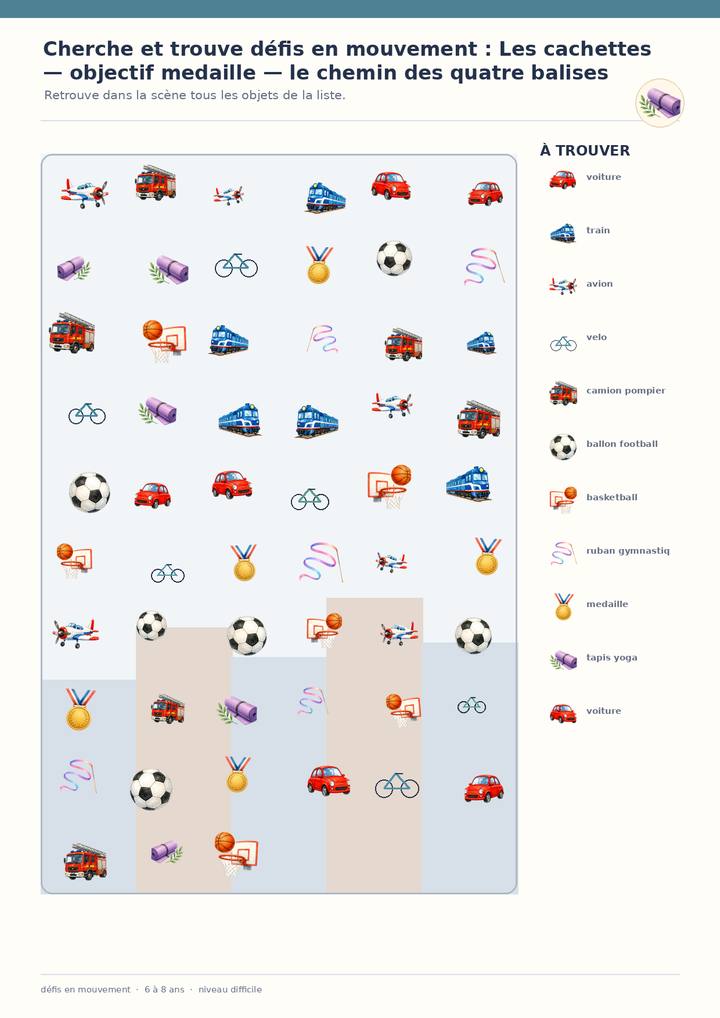 Cherche et trouve défis en mouvement : Les cachettes — objectif medaille — le chemin des quatre balises

Retrouve dans la scène tous les objets de la liste.

À TROUVER

voiture

train

avion

velo

camion pompier

ballon football

basketball

ruban gymnastiq

medaille

tapis yoga

voiture

défis en mouvement · 6 à 8 ans · niveau difficile